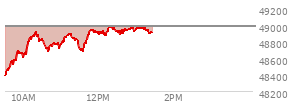 49200
49000
48800
48600
48400
48200
10AM
12PM
2PM